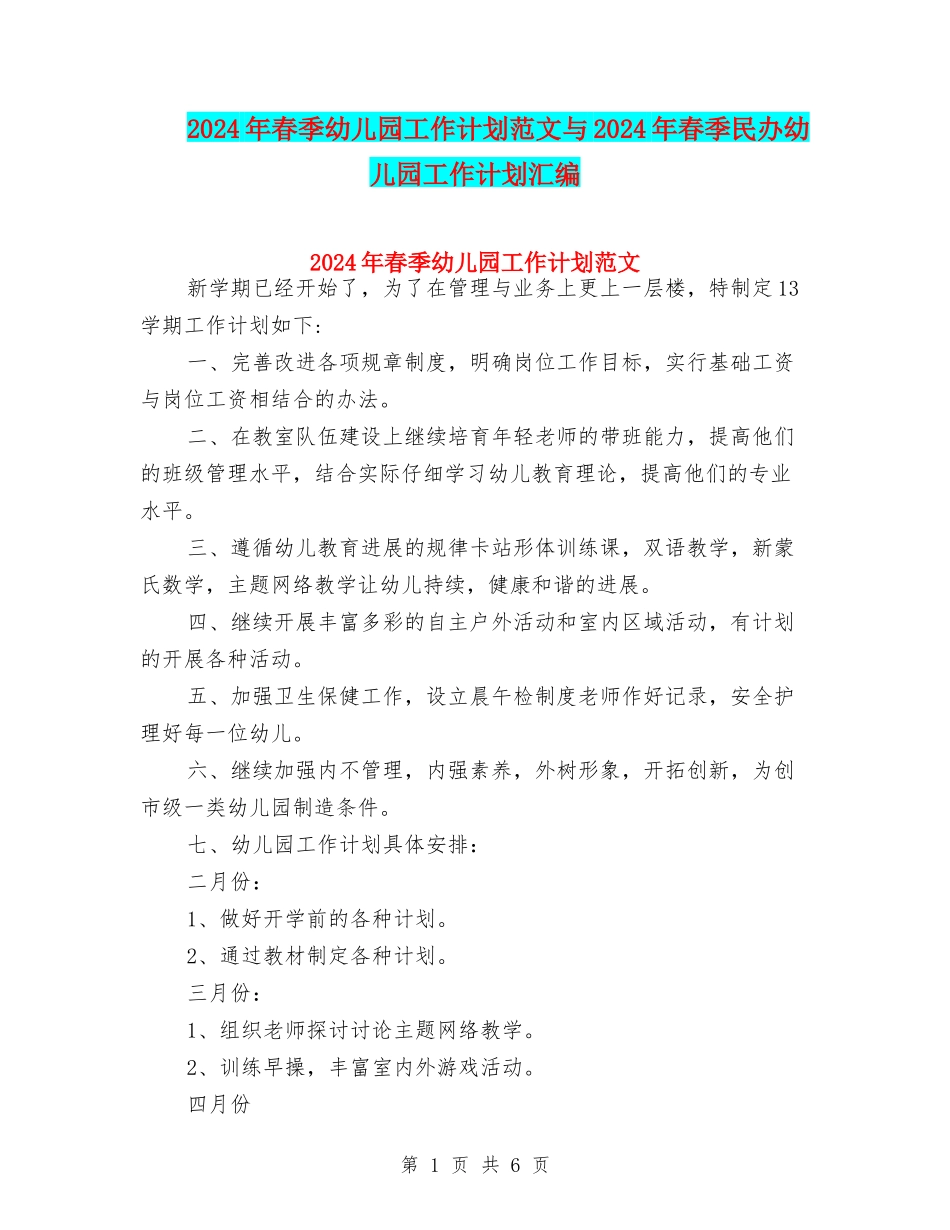 2024年春季幼儿园工作计划范文与2024年春季民办幼儿园工作计划汇编

2024年春季幼儿园工作计划范文

新学期已经开始了，为了在管理与业务上更上一层楼，特制定13学期工作计划如下：

一、完善改进各项规章制度，明确岗位工作目标，实行基础工资与岗位工资相结合的办法。

二、在教室队伍建设上继续培育年轻老师的带班能力，提高他们的班级管理水平，结合实际仔细学习幼儿教育理论，提高他们的专业水平。

三、遵循幼儿教育进展的规律卡站形体训练课，双语教学，新蒙氏数学，主题网络教学让幼儿持续，健康和谐的进展。

四、继续开展丰富多彩的自主户外活动和室内区域活动，有计划的开展各种活动。

五、加强卫生保健工作，设立晨午检制度老师作好记录，安全护理好每一位幼儿。

六、继续加强内不管理，内强素养，外树形象，开拓创新，为创市级一类幼儿园制造条件。

七、幼儿园工作计划具体安排：

二月份：

1、做好开学前的各种计划。

2、通过教材制定各种计划。

三月份：

1、组织老师探讨讨论主题网络教学。

2、训练早操，丰富室内外游戏活动。

四月份

第 1 页 共 6 页